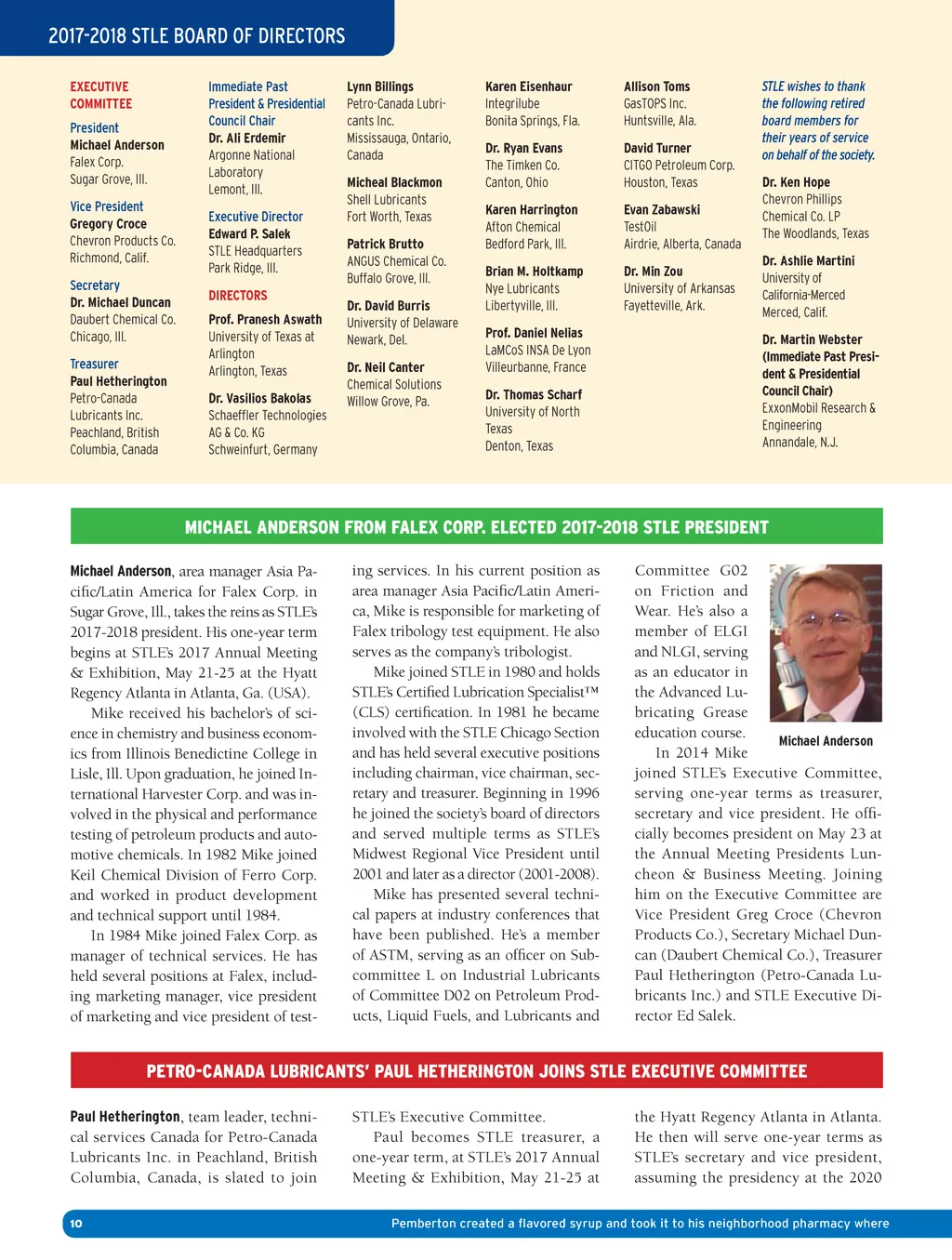 2017-2018 STLE BOARD OF DIRECTORS

EXECUTIVE COMMITTEE

President
Michael Anderson
Falex Corp.
Sugar Grove, Ill.

Vice President
Gregory Croce
Chevron Products Co.
Richmond, Calif.

Secretary
Dr. Michael Duncan
Daubert Chemical Co.
Chicago, Ill.

Treasurer
Paul Hetherington
Petro-Canada Lubricants Inc.
Peachland, British Columbia, Canada

Immediate Past President & Presidential Council Chair
Dr. Ali Erdemir
Argonne National Laboratory
Lemont, Ill.

Executive Director
Edward P. Salek
STLE Headquarters
Park Ridge, Ill.

DIRECTORS

Prof. Pranesh Aswath
University of Texas at Arlington
Arlington, Texas

Dr. Vasilios Bakolas
Schaeffler Technologies AG & Co. KG
Schweinfurt, Germany

Lynn Billings
Petro-Canada Lubricants Inc.
Mississauga, Ontario, Canada

Micheal Blackmon
Shell Lubricants
Fort Worth, Texas

Patrick Brutto
ANGUS Chemical Co.
Buffalo Grove, Ill.

Dr. David Burris
University of Delaware
Newark, Del.

Dr. Neil Canter
Chemical Solutions
Willow Grove, Pa.

Karen Eisenhaur
Integrilube
Bonita Springs, Fla.

Dr. Ryan Evans
The Timken Co.
Canton, Ohio

Karen Harrington
Afton Chemical
Bedford Park, Ill.

Brian M. Holtkamp
Nye Lubricants
Libertyville, Ill.

Prof. Daniel Nelias
LaMCoS INSA De Lyon
Villeurbanne, France

Dr. Thomas Scharf
University of North Texas
Denton, Texas

Allison Toms
GasTOPS Inc.
Huntsville, Ala.

David Turner
CITGO Petroleum Corp.
Houston, Texas

Evan Zabawski
TestOil
Airdrie, Alberta, Canada

Dr. Min Zou
University of Arkansas
Fayetteville, Ark.

STLE wishes to thank the following retired board members for their years of service on behalf of the society.

Dr. Ken Hope
Chevron Phillips Chemical Co. LP
The Woodlands, Texas

Dr. Ashlie Martini
University of California-Merced
Merced, Calif.

Dr. Martin Webster (Immediate Past President & Presidential Council Chair)
ExxonMobil Research & Engineering
Annandale, N.J.

MICHAEL ANDERSON FROM FALEX CORP. ELECTED 2017-2018 STLE PRESIDENT

Michael Anderson, area manager Asia Pacific/Latin America for Falex Corp. in Sugar Grove, Ill., takes the reins as STLE's 2017-2018 president. His one-year term begins at STLE's 2017 Annual Meeting & Exhibition, May 21-25 at the Hyatt Regency Atlanta in Atlanta, Ga. (USA).

Mike received his bachelor's of science in chemistry and business economics from Illinois Benedictine College in Lisle, Ill. Upon graduation, he joined International Harvester Corp. and was involved in the physical and performance testing of petroleum products and automotive chemicals. In 1982 Mike joined Keil Chemical Division of Ferro Corp. and worked in product development and technical support until 1984.

In 1984 Mike joined Falex Corp. as manager of technical services. He has held several positions at Falex, including marketing manager, vice president of marketing and vice president of testing services. In his current position as area manager Asia Pacific/Latin America, Mike is responsible for marketing of Falex tribology test equipment. He also serves as the company's tribologist.

Mike joined STLE in 1980 and holds STLE's Certified Lubrication Specialist™ (CLS) certification. In 1981 he became involved with the STLE Chicago Section and has held several executive positions including chairman, vice chairman, secretary and treasurer. Beginning in 1996 he joined the society's board of directors and served multiple terms as STLE's Midwest Regional Vice President until 2001 and later as a director (2001-2008).

Mike has presented several technical papers at industry conferences that have been published. He's a member of ASTM, serving as an officer on Subcommittee L on Industrial Lubricants of Committee D02 on Petroleum Products, Liquid Fuels, and Lubricants and Committee G02 on Friction and Wear. He's also a member of ELGI and NLGI, serving as an educator in the Advanced Lubricating Grease education course.

Michael Anderson

In 2014 Mike joined STLE's Executive Committee, serving one-year terms as treasurer, secretary and vice president. He officially becomes president on May 23 at the Annual Meeting Presidents Luncheon & Business Meeting. Joining him on the Executive Committee are Vice President Greg Croce (Chevron Products Co.), Secretary Michael Duncan (Daubert Chemical Co.), Treasurer Paul Hetherington (Petro-Canada Lubricants Inc.) and STLE Executive Director Ed Salek.

PETRO-CANADA LUBRICANTS' PAUL HETHERINGTON JOINS STLE EXECUTIVE COMMITTEE

Paul Hetherington, team leader, technical services Canada for Petro-Canada Lubricants Inc. in Peachland, British Columbia, Canada, is slated to join STLE's Executive Committee.

Paul becomes STLE treasurer, a one-year term, at STLE's 2017 Annual Meeting & Exhibition, May 21-25 at the Hyatt Regency Atlanta in Atlanta. He then will serve one-year terms as STLE's secretary and vice president, assuming the presidency at the 2020

10

Pemberton created a flavored syrup and took it to his neighborhood pharmacy where